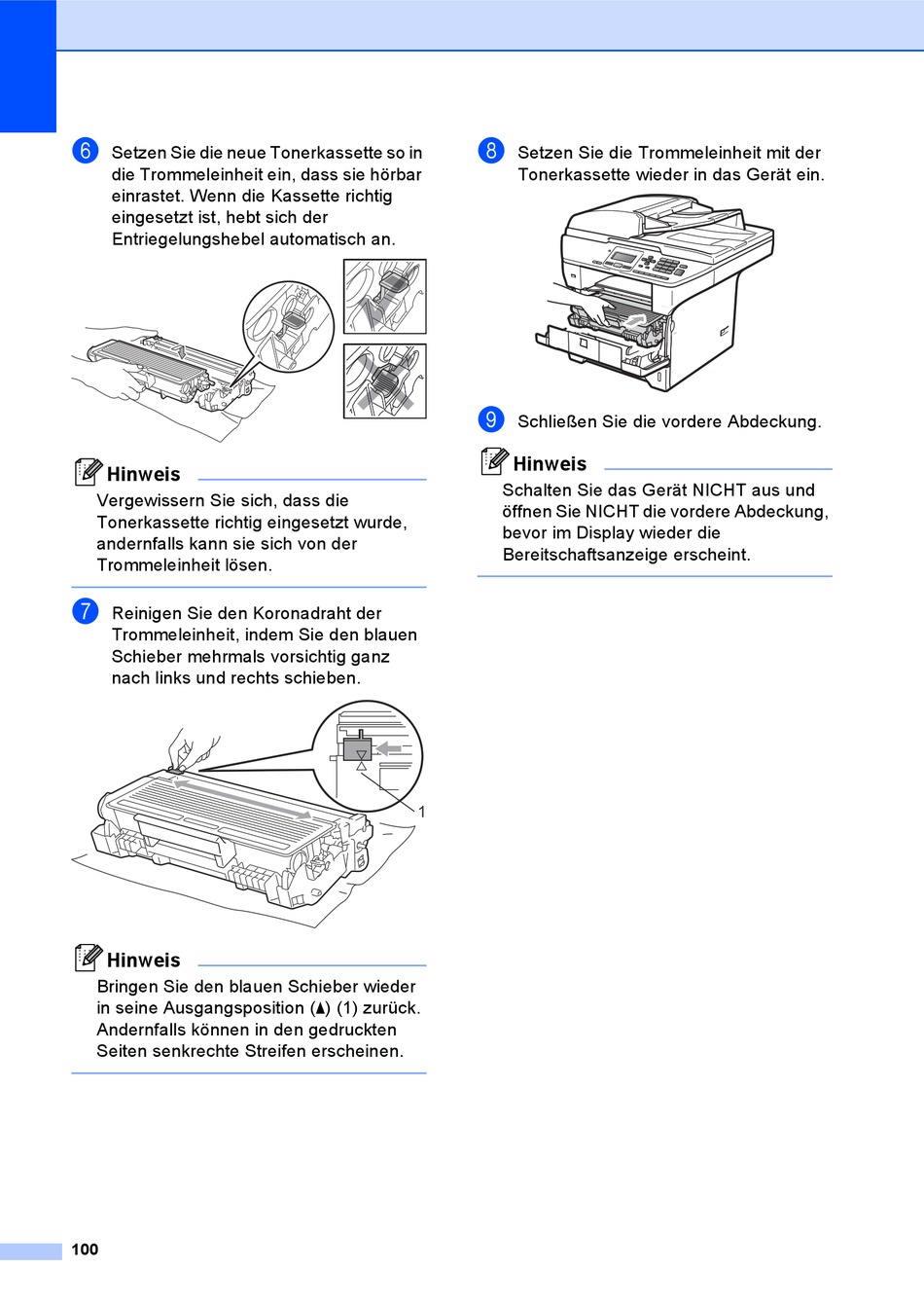 6 Setzen Sie die neue Tonerkassette so in die Trommeleinheit ein, dass sie hörbar einrastet. Wenn die Kassette richtig eingesetzt ist, hebt sich der Entriegelungshebel automatisch an.

Hinweis

Vergewissern Sie sich, dass die Tonerkassette richtig eingesetzt wurde, andernfalls kann sie sich von der Trommeleinheit lösen.

7 Reinigen Sie den Koronadraht der Trommeleinheit, indem Sie den blauen Schieber mehrmals vorsichtig ganz nach links und rechts schieben.

1

Hinweis

Bringen Sie den blauen Schieber wieder in seine Ausgangsposition (▲) (1) zurück. Andernfalls können in den gedruckten Seiten senkrechte Streifen erscheinen.

8 Setzen Sie die Trommeleinheit mit der Tonerkassette wieder in das Gerät ein.

9 Schließen Sie die vordere Abdeckung.

Hinweis

Schalten Sie das Gerät NICHT aus und öffnen Sie NICHT die vordere Abdeckung, bevor im Display wieder die Bereitschaftsanzeige erscheint.

100